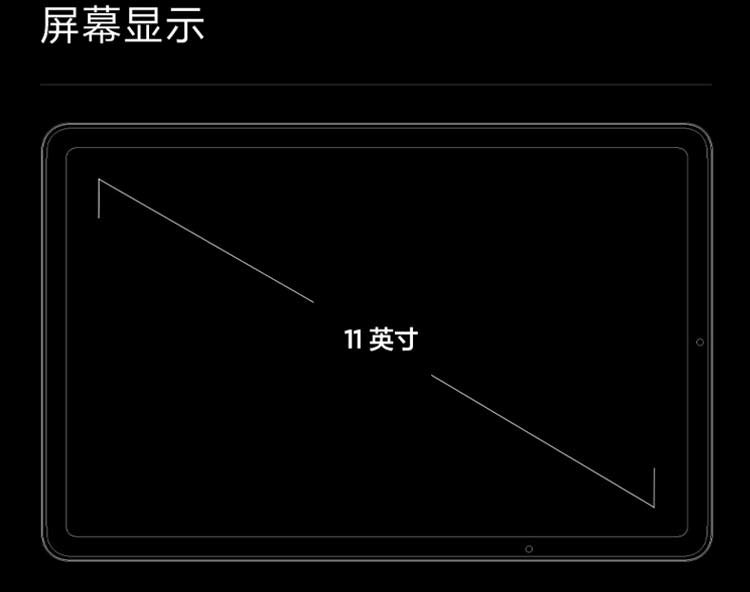 屏幕显示

11 英寸